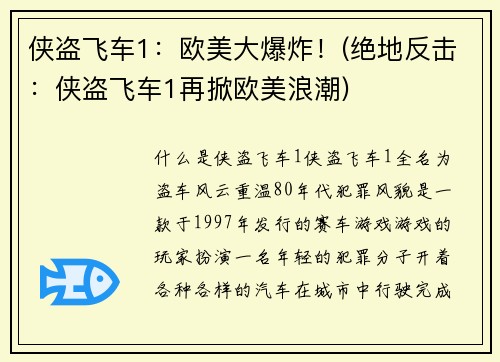 侠盗飞车1：欧美大爆炸！(绝地反击：侠盗飞车1再掀欧美浪潮)

什么是侠盗飞车1侠盗飞车1全名为盗车风云重温80年代犯罪风貌是一款于1997年发行的赛车游戏游戏的玩家扮演一名年轻的犯罪分子开着各种各样的汽车在城市中行驶完成